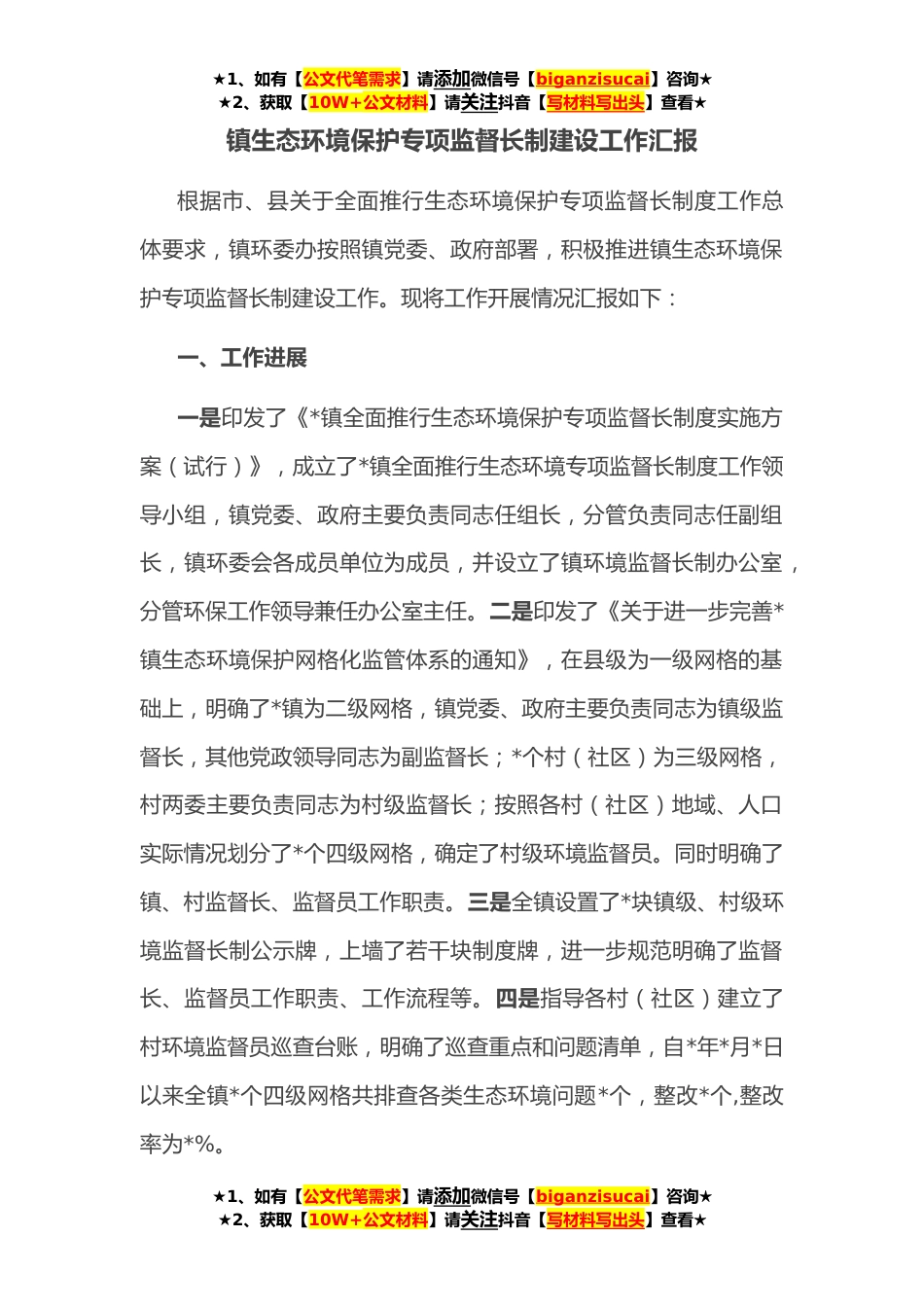 ★1、如有【公文代笔需求】请添加微信号【biganzisucai】咨询★
★2、获取【10W+公文材料】请关注抖音【写材料写出头】查看★

镇生态环境保护专项监督长制建设工作汇报

根据市、县关于全面推行生态环境保护专项监督长制度工作总体要求，镇环委办按照镇党委、政府部署，积极推进镇生态环境保护专项监督长制建设工作。现将工作开展情况汇报如下：

一、工作进展

一是印发了《*镇全面推行生态环境保护专项监督长制度实施方案（试行）》，成立了*镇全面推行生态环境专项监督长制度工作领导小组，镇党委、政府主要负责同志任组长，分管负责同志任副组长，镇环委会各成员单位为成员，并设立了镇环境监督长制办公室，分管环保工作领导兼任办公室主任。二是印发了《关于进一步完善*镇生态环境保护网格化监管体系的通知》，在县级为一级网格的基础上，明确了*镇为二级网格，镇党委、政府主要负责同志为镇级监督长，其他党政领导同志为副监督长；*个村（社区）为三级网格，村两委主要负责同志为村级监督长；按照各村（社区）地域、人口实际情况划分了*个四级网格，确定了村级环境监督员。同时明确了镇、村监督长、监督员工作职责。三是全镇设置了*块镇级、村级环境监督长制公示牌，上墙了若干块制度牌，进一步规范明确了监督长、监督员工作职责、工作流程等。四是指导各村（社区）建立了村环境监督员巡查台账，明确了巡查重点和问题清单，自*年*月*日以来全镇*个四级网格共排查各类生态环境问题*个，整改*个,整改率为*%。

★1、如有【公文代笔需求】请添加微信号【biganzisucai】咨询★
★2、获取【10W+公文材料】请关注抖音【写材料写出头】查看★